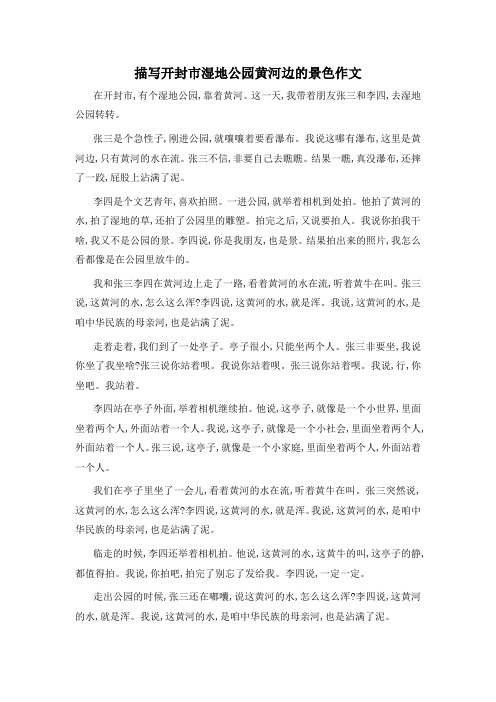 描写开封市湿地公园黄河边的景色作文

在开封市，有个湿地公园，靠着黄河。这一天，我带着朋友张三和李四，去湿地公园转转。

张三是个急性子，刚进公园，就嚷嚷着要看瀑布。我说这哪有瀑布，这里是黄河边，只有黄河的水在流。张三不信，非要自己去瞧瞧。结果一瞧，真没瀑布，还摔了一跤，屁股上沾满了泥。

李四是个文艺青年，喜欢拍照。一进公园，就举着相机到处拍。他拍了黄河的水，拍了湿地的草，还拍了公园里的雕塑。拍完之后，又说要拍人。我说你拍我干啥，我又不是公园的景。李四说，你是我朋友，也是景。结果拍出来的照片，我怎么看都像是在公园里放牛的。

我和张三李四在黄河边上走了一路，看着黄河的水在流，听着黄牛在叫。张三说，这黄河的水，怎么这么浑?李四说，这黄河的水，就是浑。我说，这黄河的水，是咱中华民族的母亲河，也是沾满了泥。

走着走着，我们到了一处亭子。亭子很小，只能坐两个人。张三非要坐，我说你坐了我坐啥?张三说你站着呗。我说你站着呗。张三说你站着呗。我说，行，你坐吧。我站着。

李四站在亭子外面，举着相机继续拍。他说，这亭子，就像是一个小世界，里面坐着两个人，外面站着一个人。我说，这亭子，就像是一个小社会，里面坐着两个人，外面站着一个人。张三说，这亭子，就像是一个小家庭，里面坐着两个人，外面站着一个人。

我们在亭子里坐了一会儿，看着黄河的水在流，听着黄牛在叫。张三突然说，这黄河的水，怎么这么浑?李四说，这黄河的水，就是浑。我说，这黄河的水，是咱中华民族的母亲河，也是沾满了泥。

临走的时候，李四还举着相机拍。他说，这黄河的水，这黄牛的叫，这亭子的静，都值得拍。我说，你拍吧，拍完了别忘了发给我。李四说，一定一定。

走出公园的时候，张三还在嘟囔，说这黄河的水，怎么这么浑?李四说，这黄河的水，就是浑。我说，这黄河的水，是咱中华民族的母亲河，也是沾满了泥。